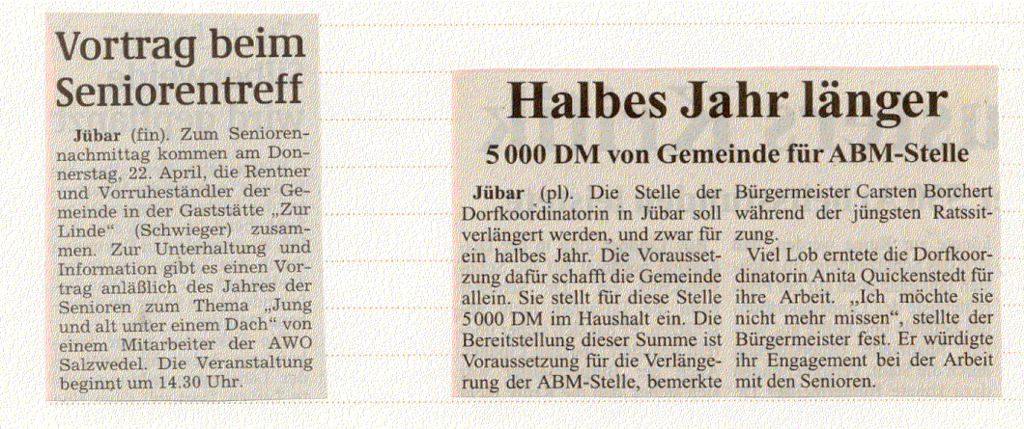 Vortrag beim Seniorentreff

Jübar (fin). Zum Seniorennachmittag kommen am Donnerstag, 22. April, die Rentner und Vorruheständler der Gemeinde in der Gaststätte „Zur Linde“ (Schwieger) zusammen. Zur Unterhaltung und Information gibt es einen Vortrag anläßlich des Jahres der Senioren zum Thema „Jung und alt unter einem Dach“ von einem Mitarbeiter der AWO Salzwedel. Die Veranstaltung beginnt um 14.30 Uhr.

Halbes Jahr länger

5 000 DM von Gemeinde für ABM-Stelle

Jübar (pl). Die Stelle der Dorfkoordinatorin in Jübar soll verlängert werden, und zwar für ein halbes Jahr. Die Voraussetzung dafür schafft die Gemeinde allein. Sie stellt für diese Stelle 5 000 DM im Haushalt ein. Die Bereitstellung dieser Summe ist Voraussetzung für die Verlängerung der ABM-Stelle, bemerkte Bürgermeister Carsten Borchert während der jüngsten Ratssitzung.

Viel Lob erntete die Dorfkoordinatorin Anita Quickenstedt für ihre Arbeit. „Ich möchte sie nicht mehr missen“, stellte der Bürgermeister fest. Er würdigte ihr Engagement bei der Arbeit mit den Senioren.